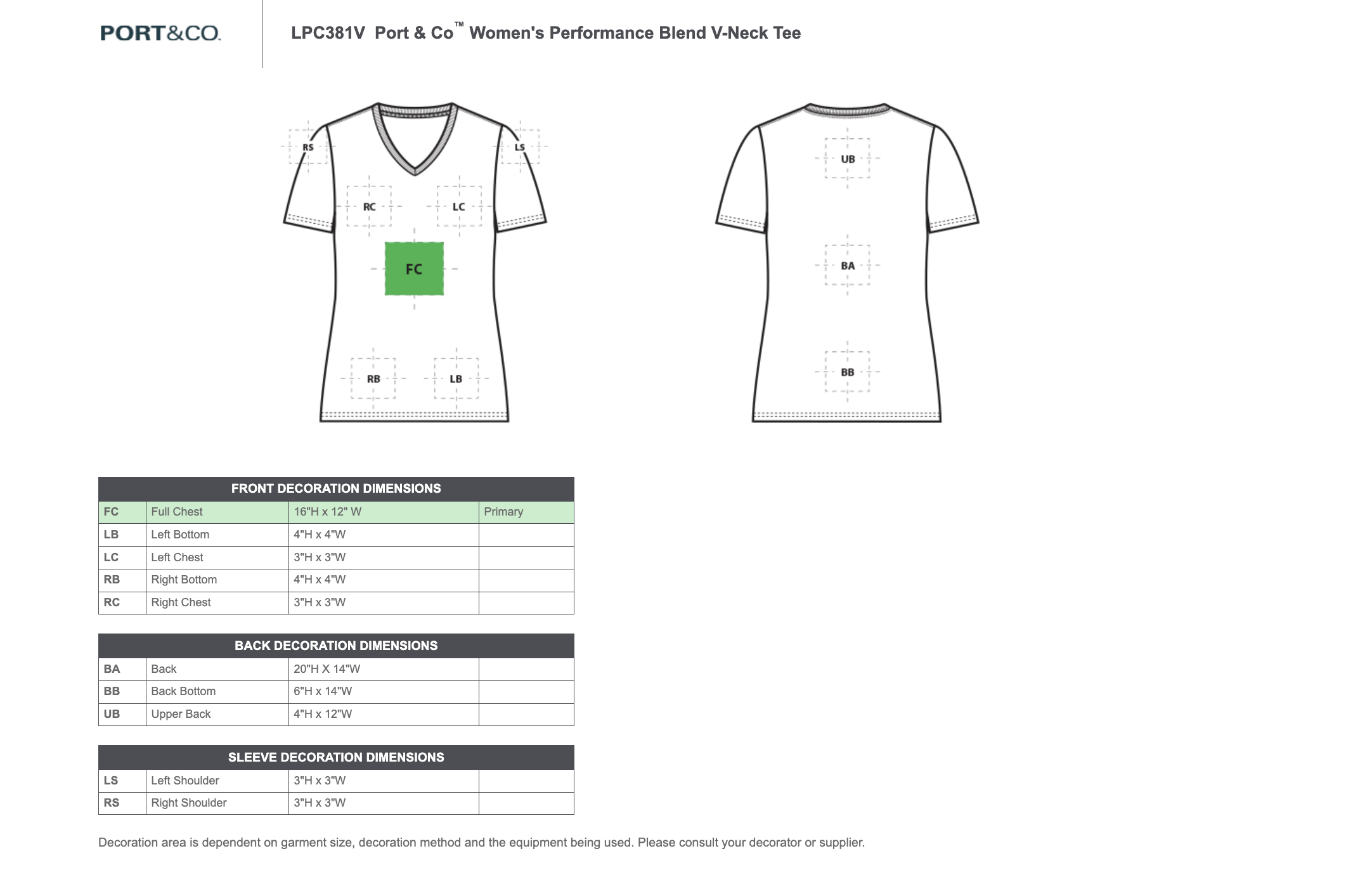 PORT&CO.

LPC381V Port & Co™ Women's Performance Blend V-Neck Tee

RS
LS
RC
LC
FC
RB
LB

UB
BA
BB

| FRONT DECORATION DIMENSIONS | | | |
|---|---|---|---|
| FC | Full Chest | 16"H x 12" W | Primary |
| LB | Left Bottom | 4"H x 4"W | |
| LC | Left Chest | 3"H x 3"W | |
| RB | Right Bottom | 4"H x 4"W | |
| RC | Right Chest | 3"H x 3"W | |

| BACK DECORATION DIMENSIONS | | | |
|---|---|---|---|
| BA | Back | 20"H X 14"W | |
| BB | Back Bottom | 6"H x 14"W | |
| UB | Upper Back | 4"H x 12"W | |

| SLEEVE DECORATION DIMENSIONS | | | |
|---|---|---|---|
| LS | Left Shoulder | 3"H x 3"W | |
| RS | Right Shoulder | 3"H x 3"W | |

Decoration area is dependent on garment size, decoration method and the equipment being used. Please consult your decorator or supplier.